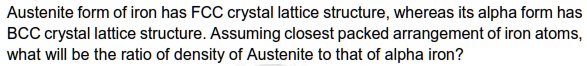 Austenite form of iron has FCC crystal lattice structure, whereas its alpha form has BCC crystal lattice structure. Assuming closest packed arrangement of iron atoms, what will be the ratio of density of Austenite to that of alpha iron?